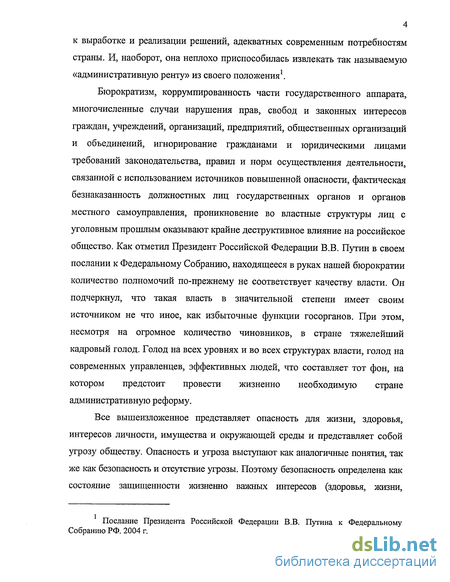 4

к выработке и реализации решений, адекватных современным потребностям страны. И, наоборот, она неплохо приспособилась извлекать так называемую «административную ренту» из своего положения$^1$.

Бюрократизм, коррумпированность части государственного аппарата, многочисленные случаи нарушения прав, свобод и законных интересов граждан, учреждений, организаций, предприятий, общественных организаций и объединений, игнорирование гражданами и юридическими лицами требований законодательства, правил и норм осуществления деятельности, связанной с использованием источников повышенной опасности, фактическая безнаказанность должностных лиц государственных органов и органов местного самоуправления, проникновение во властные структуры лиц с уголовным прошлым оказывают крайне деструктивное влияние на российское общество. Как отметил Президент Российской Федерации В.В. Путин в своем послании к Федеральному Собранию, находящееся в руках нашей бюрократии количество полномочий по-прежнему не соответствует качеству власти. Он подчеркнул, что такая власть в значительной степени имеет своим источником не что иное, как избыточные функции госорганов. При этом, несмотря на огромное количество чиновников, в стране тяжелейший кадровый голод. Голод на всех уровнях и во всех структурах власти, голод на современных управленцев, эффективных людей, что составляет тот фон, на котором предстоит провести жизненно необходимую стране административную реформу.

Все вышеизложенное представляет опасность для жизни, здоровья, интересов личности, имущества и окружающей среды и представляет собой угрозу обществу. Опасность и угроза выступают как аналогичные понятия, так же как безопасность и отсутствие угрозы. Поэтому безопасность определена как состояние защищенности жизненно важных интересов (здоровья, жизни,

$^1$ Послание Президента Российской Федерации В.В. Путина к Федеральному Собранию РФ. 2004 г.

dsLib.net
библиотека диссертаций